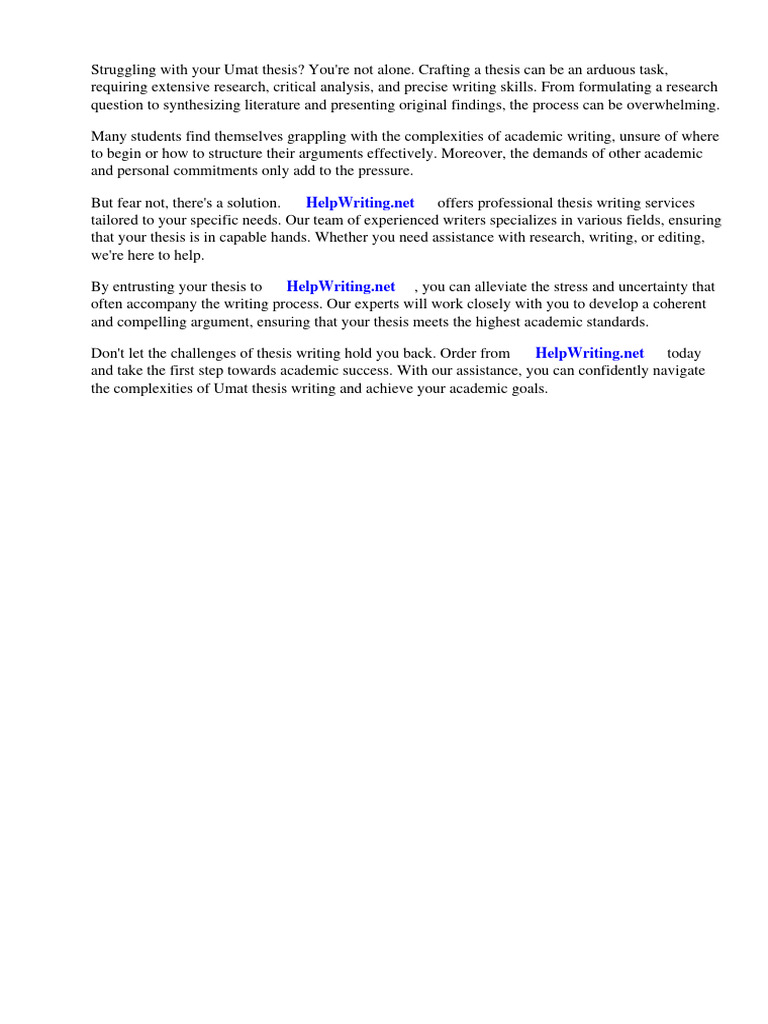 Struggling with your Umat thesis? You're not alone. Crafting a thesis can be an arduous task, requiring extensive research, critical analysis, and precise writing skills. From formulating a research question to synthesizing literature and presenting original findings, the process can be overwhelming.

Many students find themselves grappling with the complexities of academic writing, unsure of where to begin or how to structure their arguments effectively. Moreover, the demands of other academic and personal commitments only add to the pressure.

But fear not, there's a solution. HelpWriting.net offers professional thesis writing services tailored to your specific needs. Our team of experienced writers specializes in various fields, ensuring that your thesis is in capable hands. Whether you need assistance with research, writing, or editing, we're here to help.

By entrusting your thesis to HelpWriting.net , you can alleviate the stress and uncertainty that often accompany the writing process. Our experts will work closely with you to develop a coherent and compelling argument, ensuring that your thesis meets the highest academic standards.

Don't let the challenges of thesis writing hold you back. Order from HelpWriting.net today and take the first step towards academic success. With our assistance, you can confidently navigate the complexities of Umat thesis writing and achieve your academic goals.